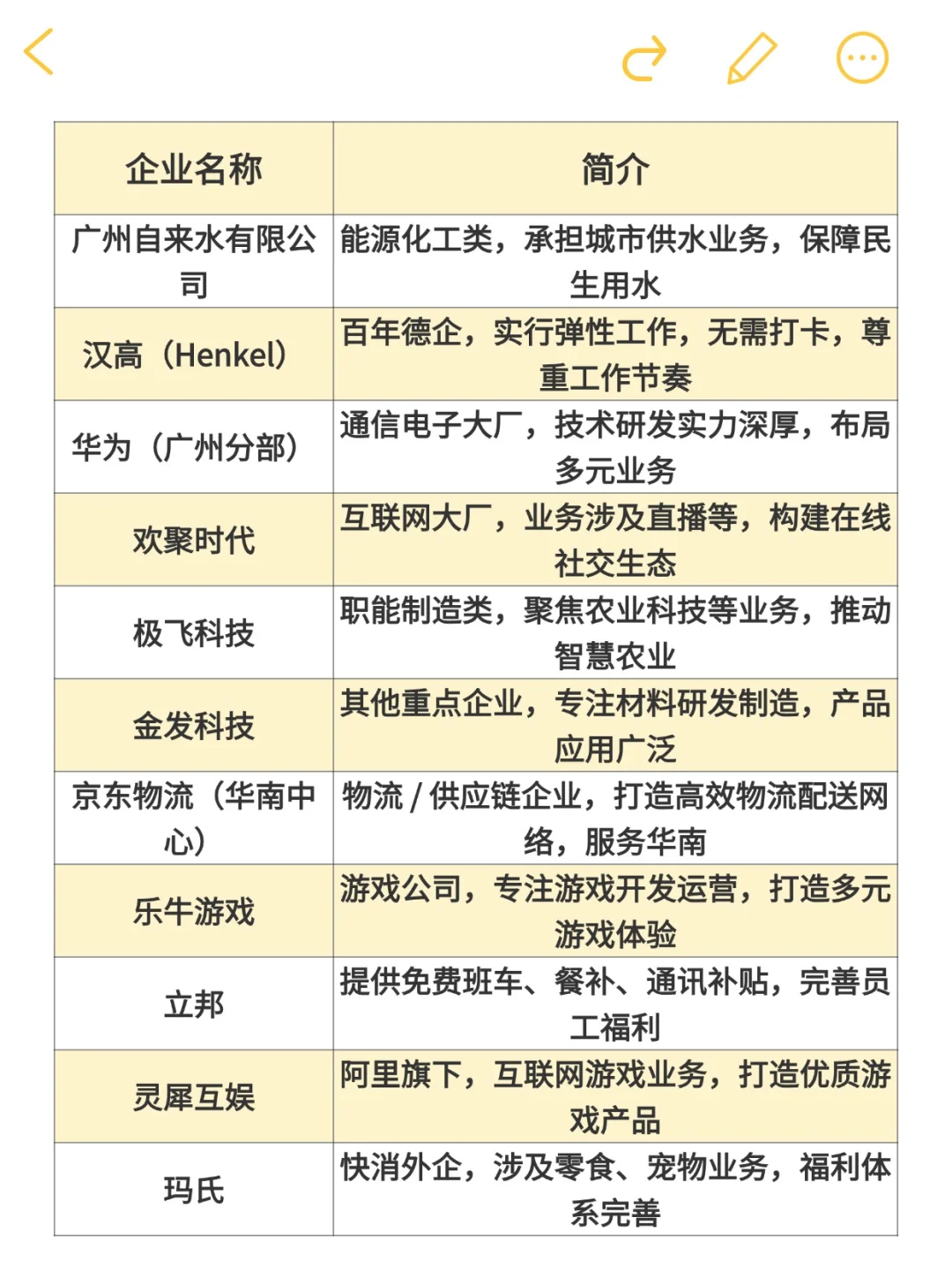 | 企业名称 | 简介 |
|---|---|
| 广州自来水有限公司 | 能源化工类，承担城市供水业务，保障民生用水 |
| 汉高（Henkel） | 百年德企，实行弹性工作，无需打卡，尊重工作节奏 |
| 华为（广州分部） | 通信电子大厂，技术研发实力深厚，布局多元业务 |
| 欢聚时代 | 互联网大厂，业务涉及直播等，构建在线社交生态 |
| 极飞科技 | 职能制造类，聚焦农业科技等业务，推动智慧农业 |
| 金发科技 | 其他重点企业，专注材料研发制造，产品应用广泛 |
| 京东物流（华南中心） | 物流 / 供应链企业，打造高效物流配送网络，服务华南 |
| 乐牛游戏 | 游戏公司，专注游戏开发运营，打造多元游戏体验 |
| 立邦 | 提供免费班车、餐补、通讯补贴，完善员工福利 |
| 灵犀互娱 | 阿里旗下，互联网游戏业务，打造优质游戏产品 |
| 玛氏 | 快消外企，涉及零食、宠物业务，福利体系完善 |